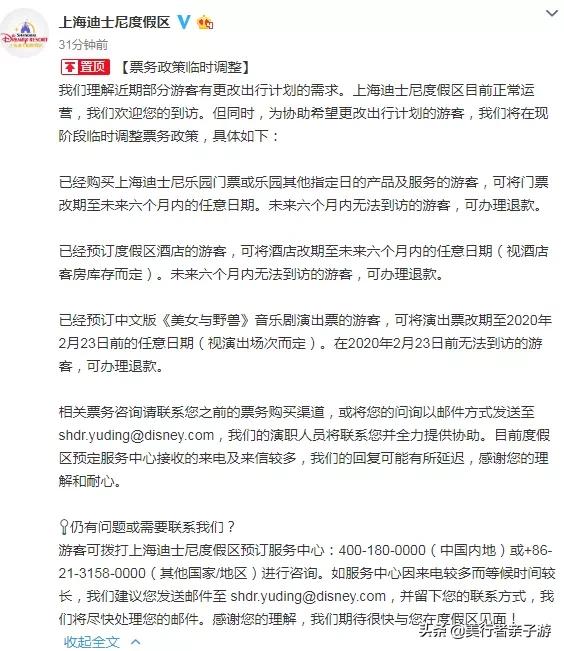 上海迪士尼度假区

31分钟前

置顶 【票务政策临时调整】

我们理解近期部分游客有更改出行计划的需求。上海迪士尼度假区目前正常运营，我们欢迎您的到访。但同时，为协助希望更改出行计划的游客，我们将在现阶段临时调整票务政策，具体如下：

已经购买上海迪士尼乐园门票或乐园其他指定日的产品及服务的游客，可将门票改期至未来六个月内的任意日期。未来六个月内无法到访的游客，可办理退款。

已经预订度假区酒店的游客，可将酒店改期至未来六个月内的任意日期（视酒店客房库存而定）。未来六个月内无法到访的游客，可办理退款。

已经预订中文版《美女与野兽》音乐剧演出票的游客，可将演出票改期至2020年2月23日前的任意日期（视演出场次而定）。在2020年2月23日前无法到访的游客，可办理退款。

相关票务咨询请联系您之前的票务购买渠道，或将您的问询以邮件方式发送至shdr.yuding@disney.com，我们的演职人员将联系您并全力提供协助。目前度假区预定服务中心接收的来电及来信较多，我们的回复可能有所延迟，感谢您的理解和耐心。

仍有问题或需要联系我们？
游客可拨打上海迪士尼度假区预订服务中心：400-180-0000（中国内地）或+86-21-3158-0000（其他国家/地区）进行咨询。如服务中心因来电较多而等候时间较长，我们建议您发送邮件至 shdr.yuding@disney.com，并留下您的联系方式，我们将尽快处理您的邮件。感谢您的理解，我们期待很快与您在度假区见面！

收起全文

头条 @美行者亲子游